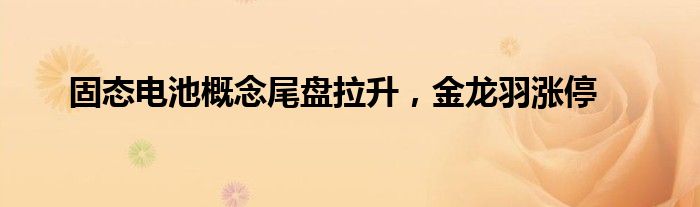 固态电池概念尾盘拉升，金龙羽涨停